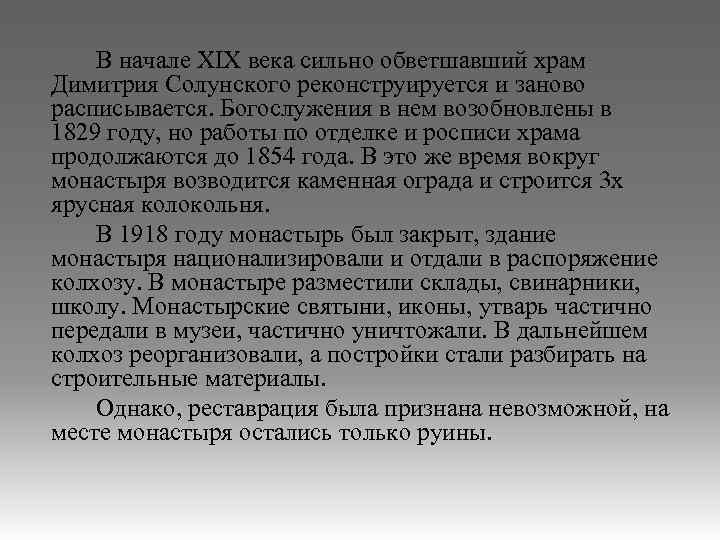 В начале XIX века сильно обветшавший храм Димитрия Солунского реконструируется и заново расписывается. Богослужения в нем возобновлены в 1829 году, но работы по отделке и росписи храма продолжаются до 1854 года. В это же время вокруг монастыря возводится каменная ограда и строится 3х ярусная колокольня.

В 1918 году монастырь был закрыт, здание монастыря национализировали и отдали в распоряжение колхозу. В монастыре разместили склады, свинарники, школу. Монастырские святыни, иконы, утварь частично передали в музеи, частично уничтожали. В дальнейшем колхоз реорганизовали, а постройки стали разбирать на строительные материалы.

Однако, реставрация была признана невозможной, на месте монастыря остались только руины.